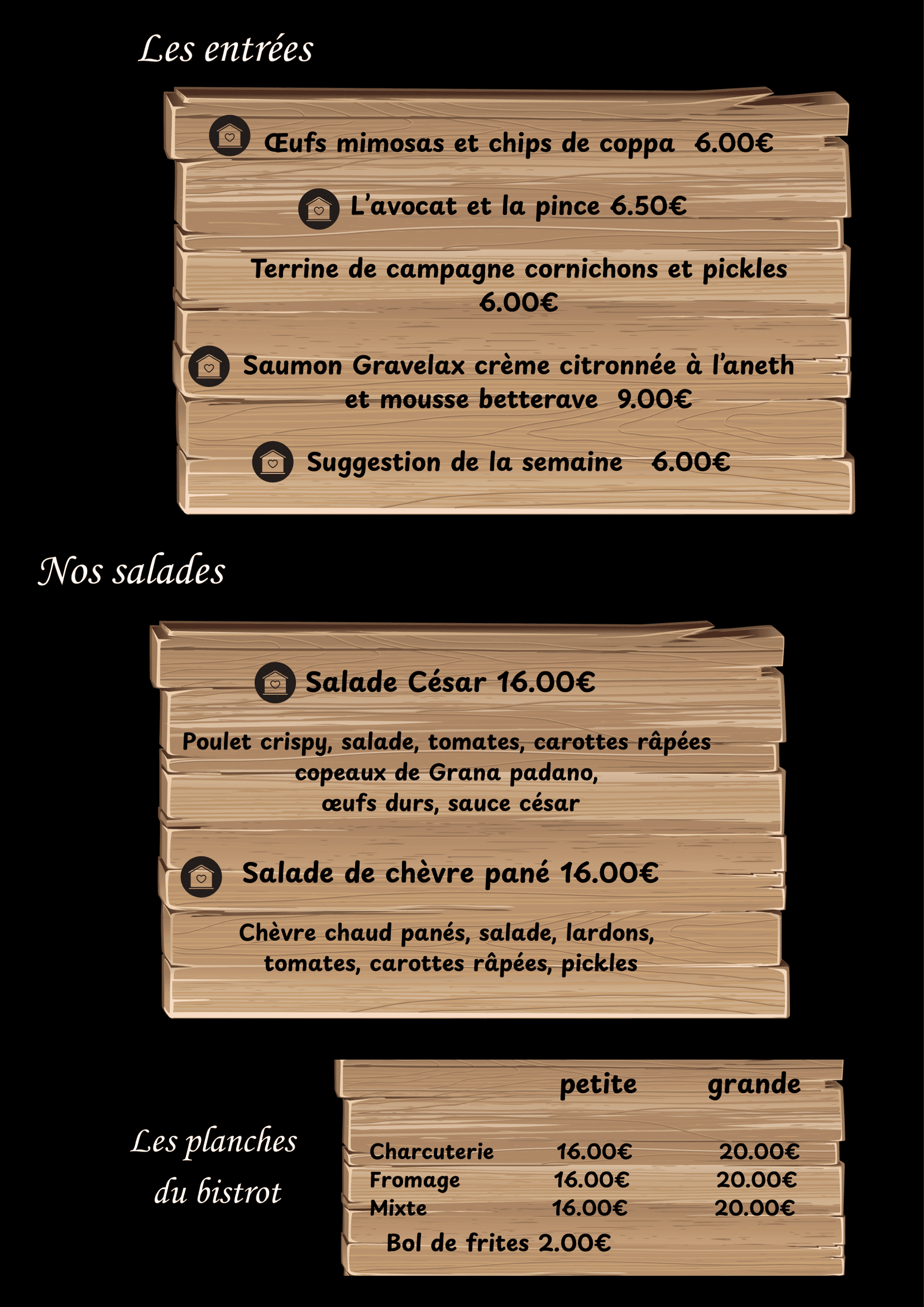 Les entrées

Œufs mimosas et chips de coppa 6.00€

L'avocat et la pince 6.50€

Terrine de campagne cornichons et pickles 6.00€

Saumon Gravelax crème citronnée à l'aneth et mousse betterave 9.00€

Suggestion de la semaine 6.00€

Nos salades

Salade César 16.00€

Poulet crispy, salade, tomates, carottes râpées copeaux de Grana padano, œufs durs, sauce césar

Salade de chèvre pané 16.00€

Chèvre chaud panés, salade, lardons, tomates, carottes râpées, pickles

Les planches du bistrot

|  | petite | grande |
|---|---|---|
| Charcuterie | 16.00€ | 20.00€ |
| Fromage | 16.00€ | 20.00€ |
| Mixte | 16.00€ | 20.00€ |

Bol de frites 2.00€